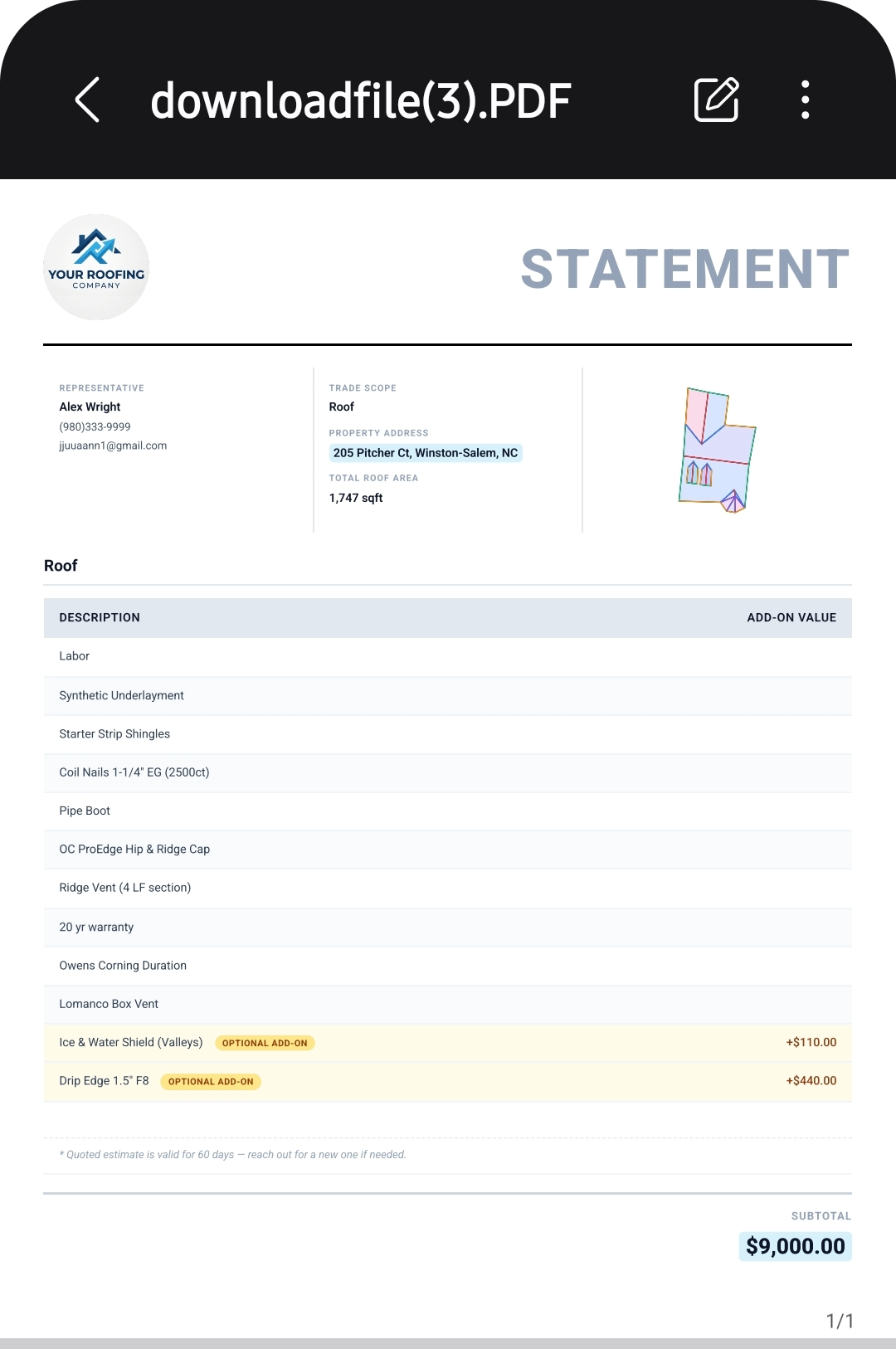 downloadfile(3).PDF

YOUR ROOFING
COMPANY

STATEMENT

REPRESENTATIVE
Alex Wright
(980)333-9999
jjuuaann1@gmail.com

TRADE SCOPE
Roof
PROPERTY ADDRESS
205 Pitcher Ct, Winston-Salem, NC
TOTAL ROOF AREA
1,747 sqft

Roof

| DESCRIPTION | ADD-ON VALUE |
|---|---|
| Labor | |
| Synthetic Underlayment | |
| Starter Strip Shingles | |
| Coil Nails 1-1/4" EG (2500ct) | |
| Pipe Boot | |
| OC ProEdge Hip & Ridge Cap | |
| Ridge Vent (4 LF section) | |
| 20 yr warranty | |
| Owens Corning Duration | |
| Lomanco Box Vent | |
| Ice & Water Shield (Valleys) OPTIONAL ADD-ON | +$110.00 |
| Drip Edge 1.5" F8 OPTIONAL ADD-ON | +$440.00 |

* Quoted estimate is valid for 60 days — reach out for a new one if needed.

SUBTOTAL
$9,000.00

1/1